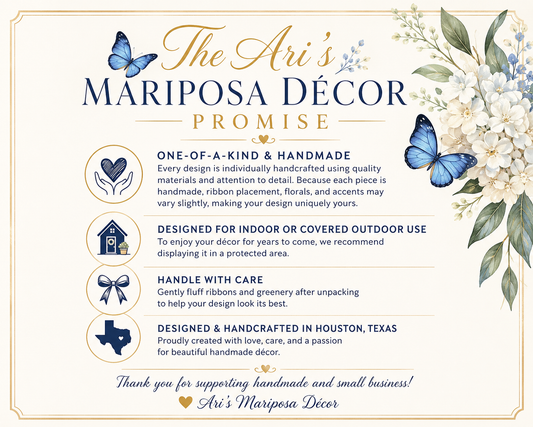 The Ari's
MARIPOSA DÉCOR
PROMISE

ONE-OF-A-KIND & HANDMADE
Every design is individually handcrafted using quality materials and attention to detail. Because each piece is handmade, ribbon placement, florals, and accents may vary slightly, making your design uniquely yours.

DESIGNED FOR INDOOR OR COVERED OUTDOOR USE
To enjoy your décor for years to come, we recommend displaying it in a protected area.

HANDLE WITH CARE
Gently fluff ribbons and greenery after unpacking to help your design look its best.

DESIGNED & HANDCRAFTED IN HOUSTON, TEXAS
Proudly created with love, care, and a passion for beautiful handmade décor.

Thank you for supporting handmade and small business!
Ari's Mariposa Décor